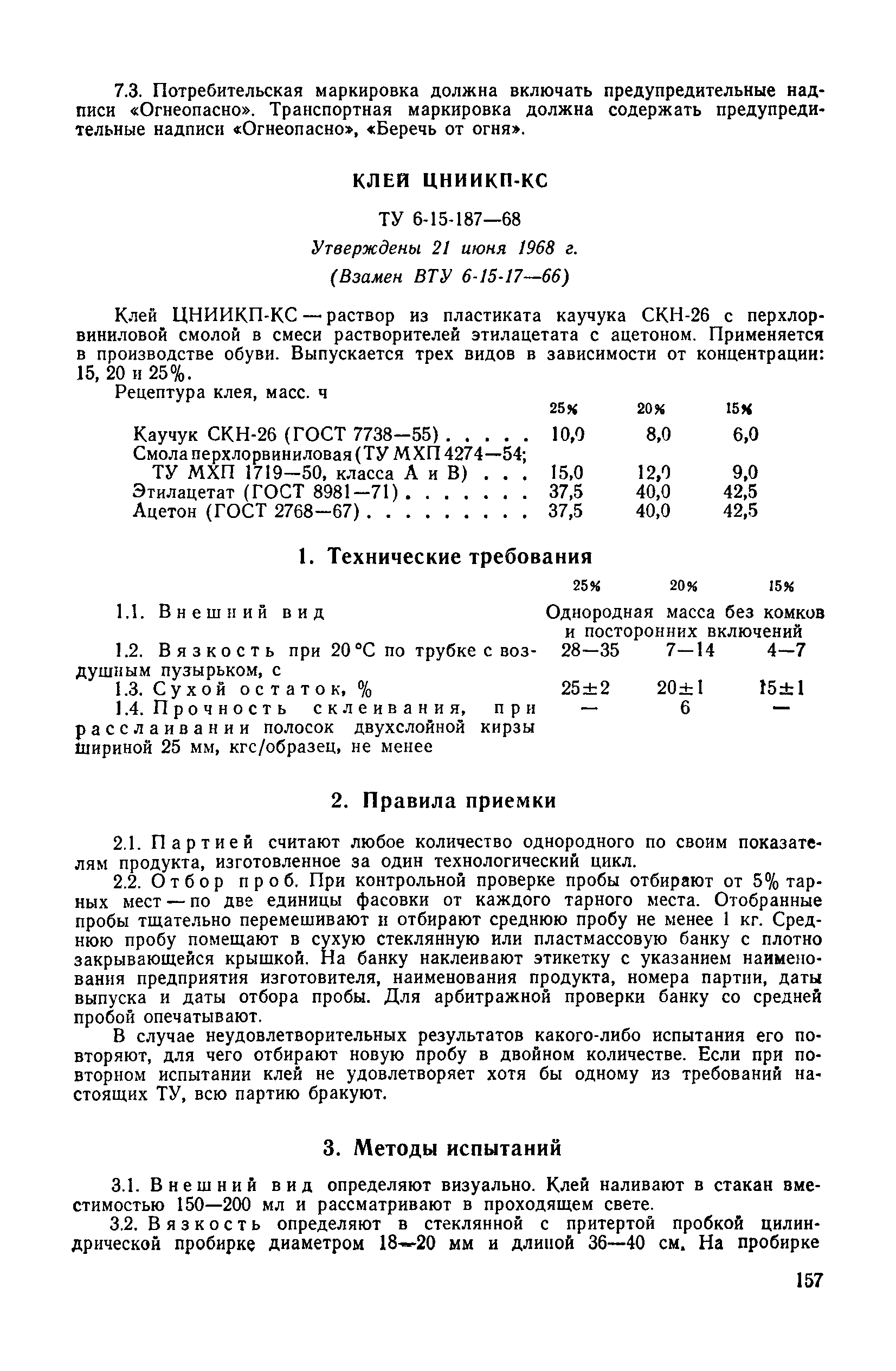 7.3. Потребительская маркировка должна включать предупредительные надписи «Огнеопасно». Транспортная маркировка должна содержать предупредительные надписи «Огнеопасно», «Беречь от огня».

КЛЕЙ ЦНИИКП-КС

ТУ 6-15-187—68

Утверждены 21 июня 1968 г.

(Взамен ВТУ 6-15-17—66)

Клей ЦНИИКП-КС — раствор из пластиката каучука СКН-26 с перхлорвиниловой смолой в смеси растворителей этилацетата с ацетоном. Применяется в производстве обуви. Выпускается трех видов в зависимости от концентрации: 15, 20 и 25%.

Рецептура клея, масс. ч

| | 25% | 20% | 15% |
|---|---|---|---|
| Каучук СКН-26 (ГОСТ 7738—55) . . . . . | 10,0 | 8,0 | 6,0 |
| Смола перхлорвиниловая (ТУ МХП 4274—54; ТУ МХП 1719—50, класса А и В) . . . | 15,0 | 12,0 | 9,0 |
| Этилацетат (ГОСТ 8981—71) . . . . . . . | 37,5 | 40,0 | 42,5 |
| Ацетон (ГОСТ 2768—67) . . . . . . . . . | 37,5 | 40,0 | 42,5 |

1. Технические требования

| | 25% | 20% | 15% |
|---|---|---|---|
| 1.1. Внешний вид | Однородная масса без комков и посторонних включений | | |
| 1.2. Вязкость при 20 °С по трубке с воздушным пузырьком, с | 28—35 | 7—14 | 4—7 |
| 1.3. Сухой остаток, % | 25±2 | 20±1 | 15±1 |
| 1.4. Прочность склеивания, при расслаивании полосок двухслойной кирзы шириной 25 мм, кгс/образец, не менее | — | 6 | — |

2. Правила приемки

2.1. Партией считают любое количество однородного по своим показателям продукта, изготовленное за один технологический цикл.

2.2. Отбор проб. При контрольной проверке пробы отбирают от 5% тарных мест — по две единицы фасовки от каждого тарного места. Отобранные пробы тщательно перемешивают и отбирают среднюю пробу не менее 1 кг. Среднюю пробу помещают в сухую стеклянную или пластмассовую банку с плотно закрывающейся крышкой. На банку наклеивают этикетку с указанием наименования предприятия изготовителя, наименования продукта, номера партии, даты выпуска и даты отбора пробы. Для арбитражной проверки банку со средней пробой опечатывают.

В случае неудовлетворительных результатов какого-либо испытания его повторяют, для чего отбирают новую пробу в двойном количестве. Если при повторном испытании клей не удовлетворяет хотя бы одному из требований настоящих ТУ, всю партию бракуют.

3. Методы испытаний

3.1. Внешний вид определяют визуально. Клей наливают в стакан вместимостью 150—200 мл и рассматривают в проходящем свете.

3.2. Вязкость определяют в стеклянной с притертой пробкой цилиндрической пробирке диаметром 18—20 мм и длиной 36—40 см. На пробирке

157